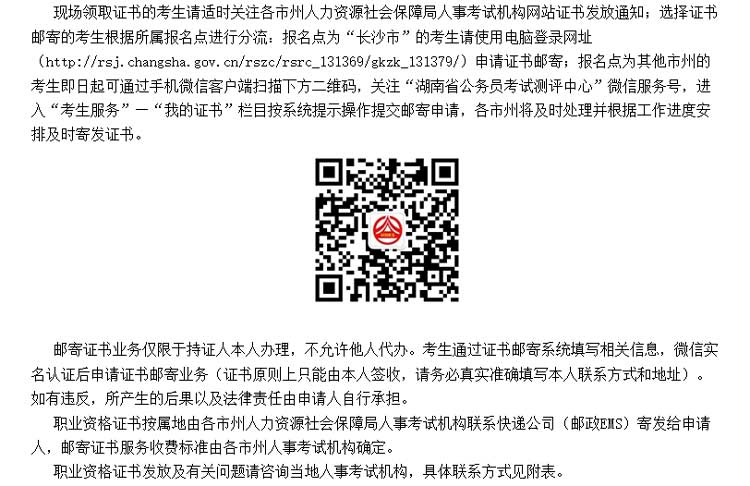 现场领取证书的考生请适时关注各市州人力资源社会保障局人事考试机构网站证书发放通知；选择证书邮寄的考生根据所属报名点进行分流：报名点为“长沙市”的考生请使用电脑登录网址（http://rsj.changsha.gov.cn/rszc/rsrc_131369/gkzk_131379/）申请证书邮寄；报名点为其他市州的考生即日起可通过手机微信客户端扫描下方二维码，关注“湖南省公务员考试测评中心”微信服务号，进入“考生服务”—“我的证书”栏目按系统提示操作提交邮寄申请，各市州将及时处理并根据工作进度安排及时寄发证书。

邮寄证书业务仅限于持证人本人办理，不允许他人代办。考生通过证书邮寄系统填写相关信息，微信实名认证后申请证书邮寄业务（证书原则上只能由本人签收，请务必真实准确填写本人联系方式和地址）。如有违反，所产生的后果以及法律责任由申请人自行承担。

职业资格证书按属地由各市州人力资源社会保障局人事考试机构联系快递公司（邮政EMS）寄发给申请人，邮寄证书服务收费标准由各市州人事考试机构确定。

职业资格证书发放及有关问题请咨询当地人事考试机构，具体联系方式见附表。